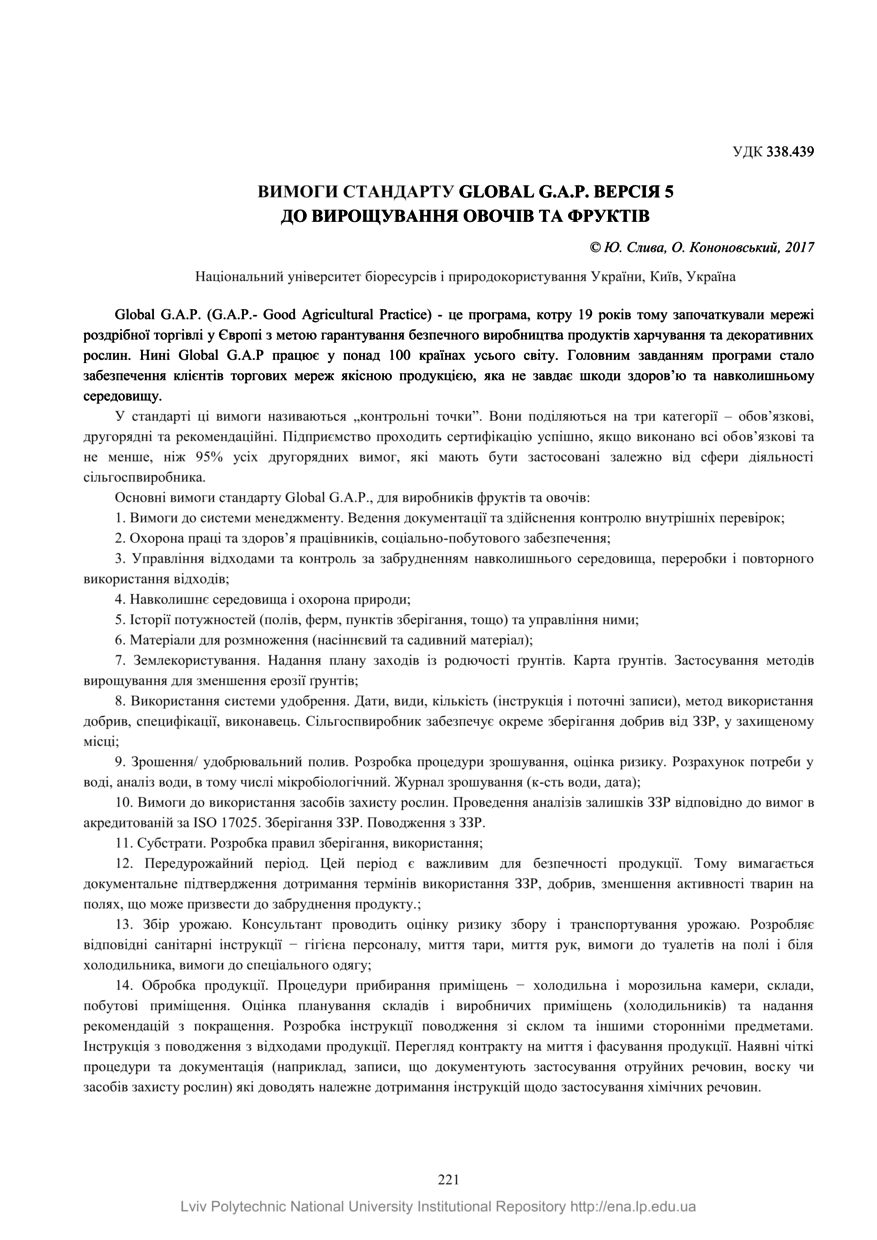 УДК 338.439

ВИМОГИ СТАНДАРТУ GLOBAL G.A.P. ВЕРСІЯ 5
ДО ВИРОЩУВАННЯ ОВОЧІВ ТА ФРУКТІВ

© Ю. Слива, О. Кононовський, 2017

Національний університет біоресурсів і природокористування України, Київ, Україна

Global G.A.P. (G.A.P.- Good Agricultural Practice) - це програма, котру 19 років тому започаткували мережі роздрібної торгівлі у Європі з метою гарантування безпечного виробництва продуктів харчування та декоративних рослин. Нині Global G.A.P працює у понад 100 країнах усього світу. Головним завданням програми стало забезпечення клієнтів торгових мереж якісною продукцією, яка не завдає шкоди здоров'ю та навколишньому середовищу.

У стандарті ці вимоги називаються „контрольні точки". Вони поділяються на три категорії – обов'язкові, другорядні та рекомендаційні. Підприємство проходить сертифікацію успішно, якщо виконано всі обов'язкові та не менше, ніж 95% усіх другорядних вимог, які мають бути застосовані залежно від сфери діяльності сільгоспвиробника.

Основні вимоги стандарту Global G.A.P., для виробників фруктів та овочів:

1. Вимоги до системи менеджменту. Ведення документації та здійснення контролю внутрішніх перевірок;

2. Охорона праці та здоров'я працівників, соціально-побутового забезпечення;

3. Управління відходами та контроль за забрудненням навколишнього середовища, переробки і повторного використання відходів;

4. Навколишнє середовища і охорона природи;

5. Історії потужностей (полів, ферм, пунктів зберігання, тощо) та управління ними;

6. Матеріали для розмноження (насіннєвий та садивний матеріал);

7. Землекористування. Надання плану заходів із родючості ґрунтів. Карта ґрунтів. Застосування методів вирощування для зменшення ерозії ґрунтів;

8. Використання системи удобрення. Дати, види, кількість (інструкція і поточні записи), метод використання добрив, специфікації, виконавець. Сільгоспвиробник забезпечує окреме зберігання добрив від ЗЗР, у захищеному місці;

9. Зрошення/ удобрювальний полив. Розробка процедури зрошування, оцінка ризику. Розрахунок потреби у воді, аналіз води, в тому числі мікробіологічний. Журнал зрошування (к-сть води, дата);

10. Вимоги до використання засобів захисту рослин. Проведення аналізів залишків ЗЗР відповідно до вимог в акредитованій за ISO 17025. Зберігання ЗЗР. Поводження з ЗЗР.

11. Субстрати. Розробка правил зберігання, використання;

12. Передурожайний період. Цей період є важливим для безпечності продукції. Тому вимагається документальне підтвердження дотримання термінів використання ЗЗР, добрив, зменшення активності тварин на полях, що може призвести до забруднення продукту.;

13. Збір урожаю. Консультант проводить оцінку ризику збору і транспортування урожаю. Розробляє відповідні санітарні інструкції − гігієна персоналу, миття тари, миття рук, вимоги до туалетів на полі і біля холодильника, вимоги до спеціального одягу;

14. Обробка продукції. Процедури прибирання приміщень − холодильна і морозильна камери, склади, побутові приміщення. Оцінка планування складів і виробничих приміщень (холодильників) та надання рекомендацій з покращення. Розробка інструкції поводження зі склом та іншими сторонніми предметами. Інструкція з поводження з відходами продукції. Перегляд контракту на миття і фасування продукції. Наявні чіткі процедури та документація (наприклад, записи, що документують застосування отруйних речовин, воску чи засобів захисту рослин) які доводять належне дотримання інструкцій щодо застосування хімічних речовин.

221

Lviv Polytechnic National University Institutional Repository http://ena.lp.edu.ua